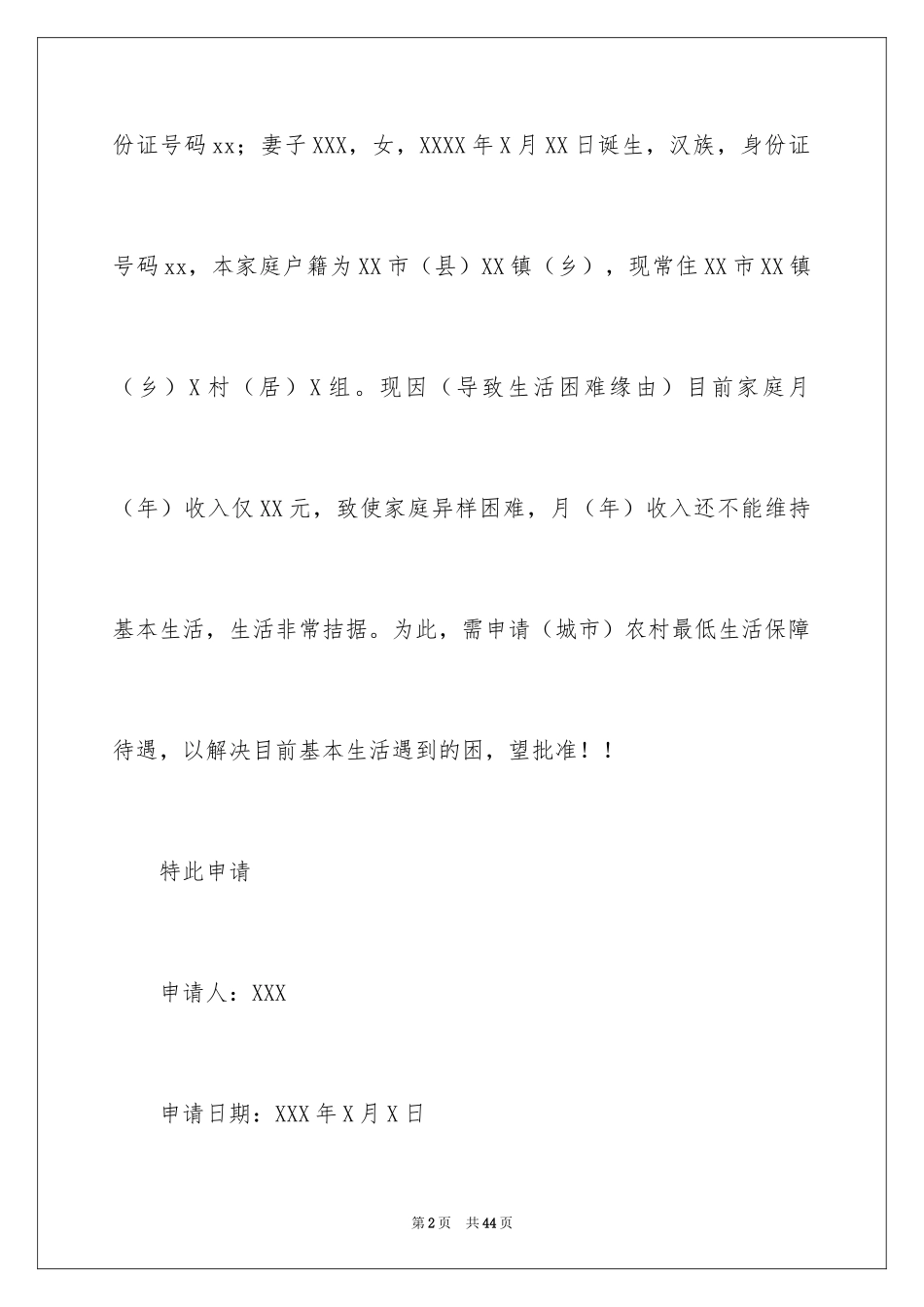 份证号码xx；妻子XXX，女，XXXX年X月XX日诞生，汉族，身份证号码xx，本家庭户籍为XX市（县）XX镇（乡），现常住XX市XX镇（乡）X村（居）X组。现因（导致生活困难缘由）目前家庭月（年）收入仅XX元，致使家庭异样困难，月（年）收入还不能维持基本生活，生活非常拮据。为此，需申请（城市）农村最低生活保障待遇，以解决目前基本生活遇到的困，望批准！！

特此申请

申请人：XXX

申请日期：XXX年X月X日

第2页 共44页